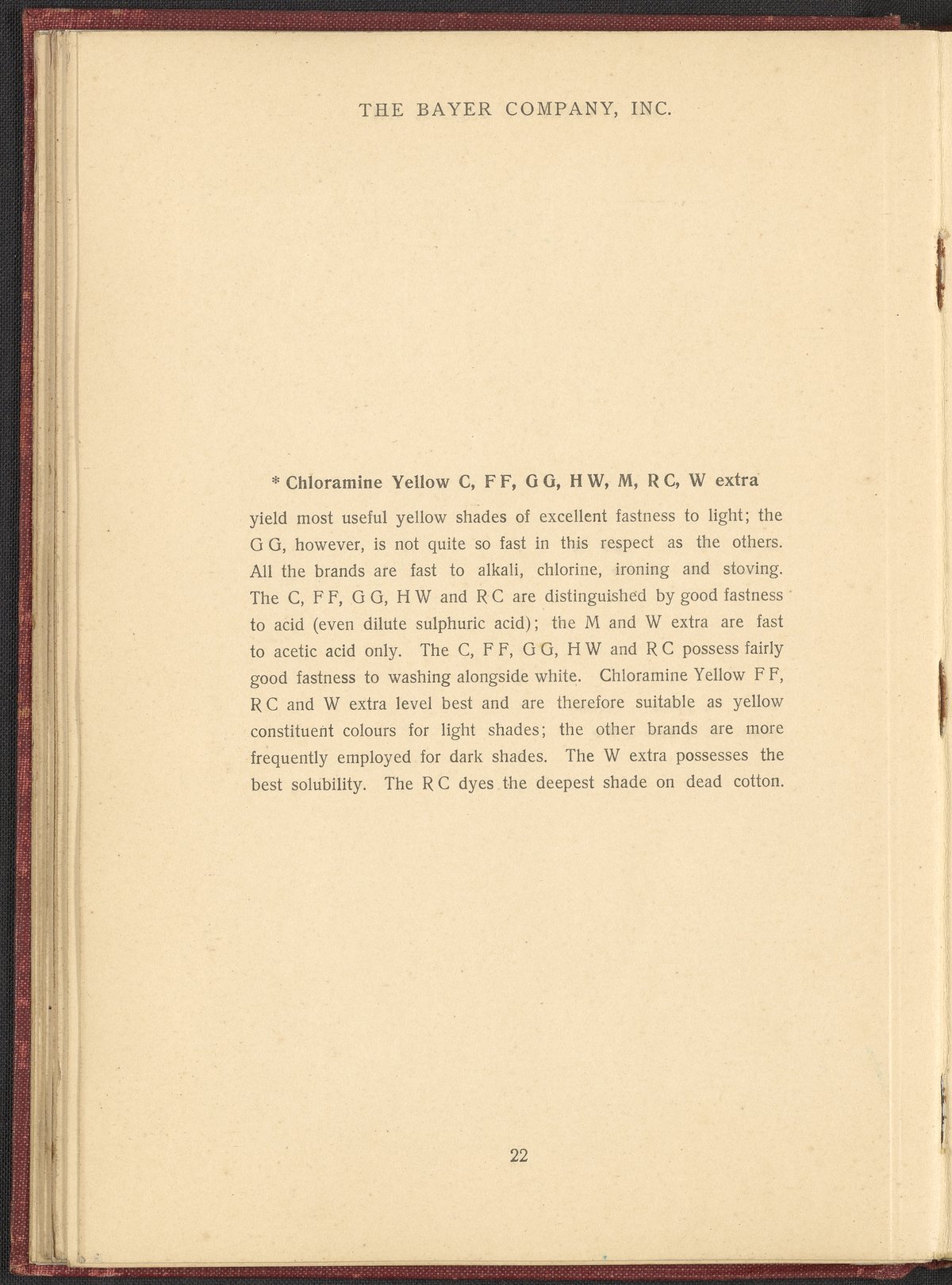 THE BAYER COMPANY, INC.

* Chloramine Yellow C, F F, G G, H W, M, R C, W extra

yield most useful yellow shades of excellent fastness to light; the G G, however, is not quite so fast in this respect as the others. All the brands are fast to alkali, chlorine, ironing and stoving. The C, F F, G G, H W and R C are distinguished by good fastness to acid (even dilute sulphuric acid); the M and W extra are fast to acetic acid only. The C, F F, G G, H W and R C possess fairly good fastness to washing alongside white. Chloramine Yellow F F, R C and W extra level best and are therefore suitable as yellow constituent colours for light shades; the other brands are more frequently employed for dark shades. The W extra possesses the best solubility. The R C dyes the deepest shade on dead cotton.

22